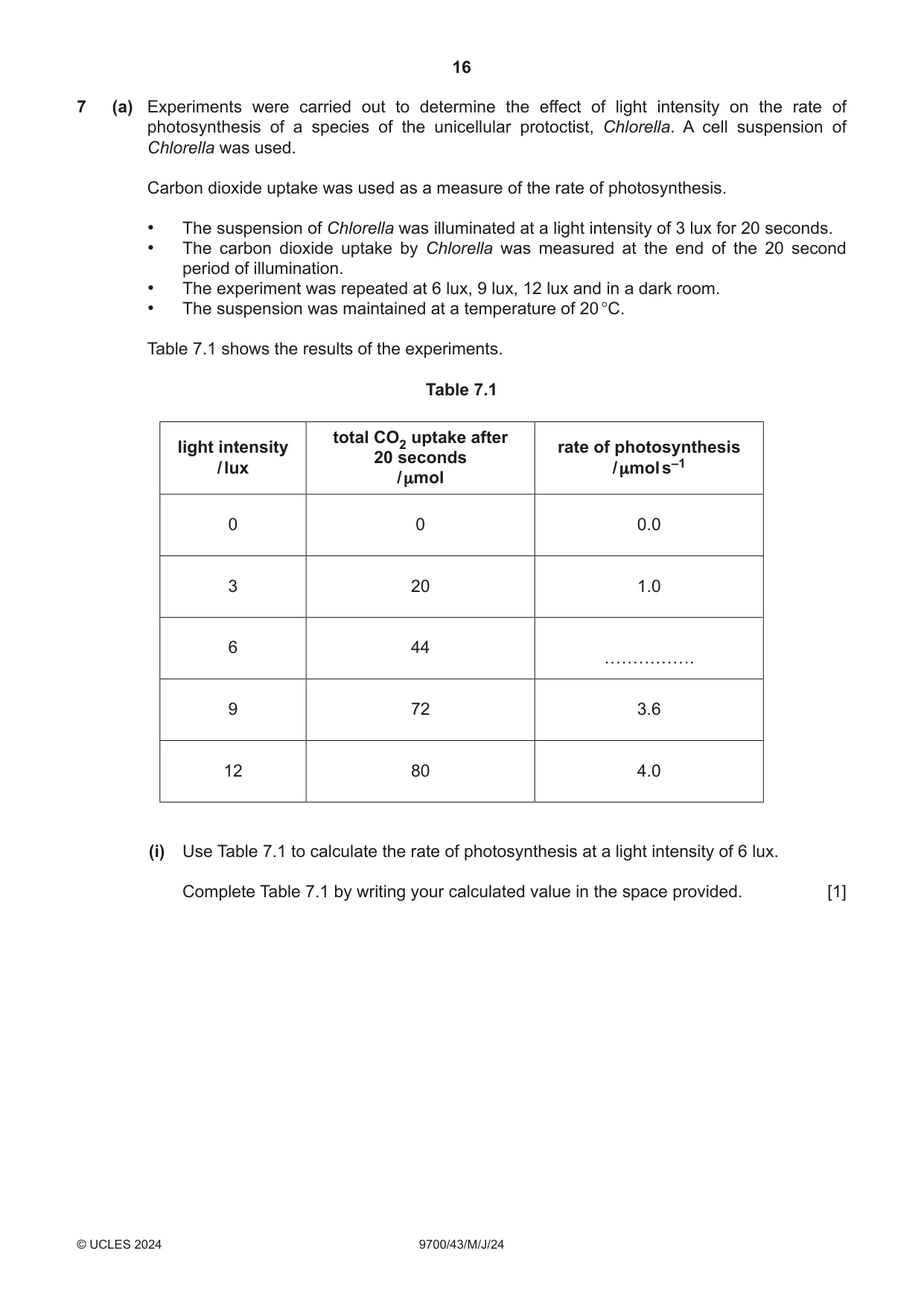 16

7 (a) Experiments were carried out to determine the effect of light intensity on the rate of photosynthesis of a species of the unicellular protoctist, Chlorella. A cell suspension of Chlorella was used.

Carbon dioxide uptake was used as a measure of the rate of photosynthesis.

• The suspension of Chlorella was illuminated at a light intensity of 3 lux for 20 seconds.
• The carbon dioxide uptake by Chlorella was measured at the end of the 20 second period of illumination.
• The experiment was repeated at 6 lux, 9 lux, 12 lux and in a dark room.
• The suspension was maintained at a temperature of 20 °C.

Table 7.1 shows the results of the experiments.

Table 7.1

| light intensity / lux | total $CO_2$ uptake after 20 seconds / μmol | rate of photosynthesis / μmol $s^{-1}$ |
|---|---|---|
| 0 | 0 | 0.0 |
| 3 | 20 | 1.0 |
| 6 | 44 | ____ |
| 9 | 72 | 3.6 |
| 12 | 80 | 4.0 |

(i) Use Table 7.1 to calculate the rate of photosynthesis at a light intensity of 6 lux.

Complete Table 7.1 by writing your calculated value in the space provided. [1]

© UCLES 2024 9700/43/M/J/24